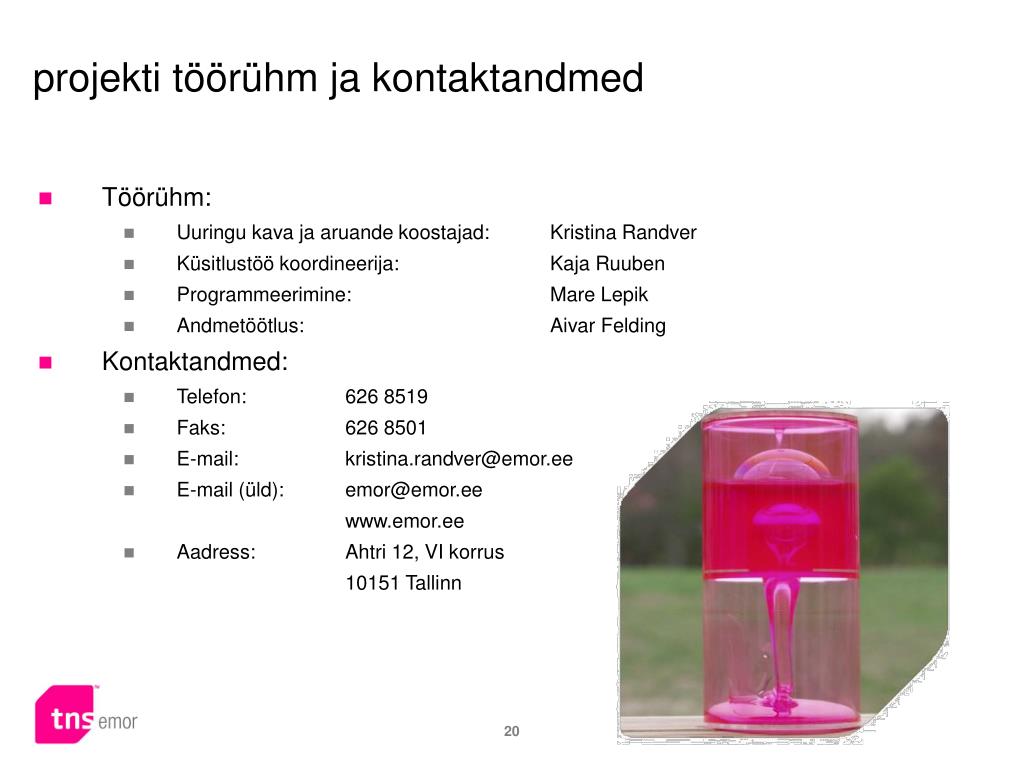 projekti töörühm ja kontaktandmed

Töörühm:
Uuringu kava ja aruande koostajad: Kristina Randver
Küsitlustöö koordineerija: Kaja Ruuben
Programmeerimine: Mare Lepik
Andmetöötlus: Aivar Felding

Kontaktandmed:
Telefon: 626 8519
Faks: 626 8501
E-mail: kristina.randver@emor.ee
E-mail (üld): emor@emor.ee
www.emor.ee
Aadress: Ahtri 12, VI korrus
10151 Tallinn

tns emor

20